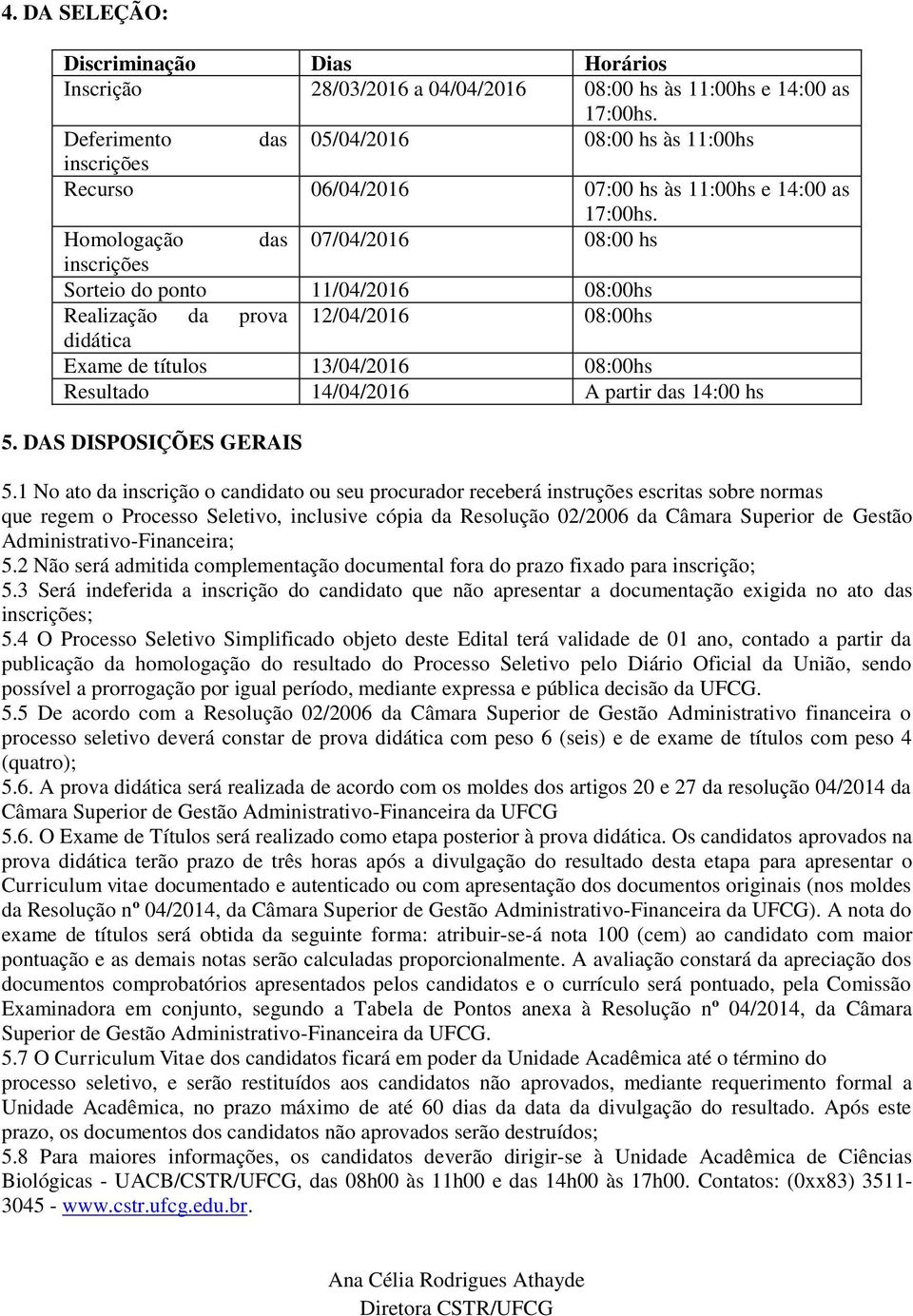 4. DA SELEÇÃO:

| Discriminação | Dias | Horários |
|---|---|---|
| Inscrição | 28/03/2016 a 04/04/2016 | 08:00 hs às 11:00hs e 14:00 as 17:00hs. |
| Deferimento das inscrições | 05/04/2016 | 08:00 hs às 11:00hs |
| Recurso | 06/04/2016 | 07:00 hs às 11:00hs e 14:00 as 17:00hs. |
| Homologação das inscrições | 07/04/2016 | 08:00 hs |
| Sorteio do ponto | 11/04/2016 | 08:00hs |
| Realização da prova didática | 12/04/2016 | 08:00hs |
| Exame de títulos | 13/04/2016 | 08:00hs |
| Resultado | 14/04/2016 | A partir das 14:00 hs |

5. DAS DISPOSIÇÕES GERAIS

5.1 No ato da inscrição o candidato ou seu procurador receberá instruções escritas sobre normas que regem o Processo Seletivo, inclusive cópia da Resolução 02/2006 da Câmara Superior de Gestão Administrativo-Financeira;
5.2 Não será admitida complementação documental fora do prazo fixado para inscrição;
5.3 Será indeferida a inscrição do candidato que não apresentar a documentação exigida no ato das inscrições;
5.4 O Processo Seletivo Simplificado objeto deste Edital terá validade de 01 ano, contado a partir da publicação da homologação do resultado do Processo Seletivo pelo Diário Oficial da União, sendo possível a prorrogação por igual período, mediante expressa e pública decisão da UFCG.
5.5 De acordo com a Resolução 02/2006 da Câmara Superior de Gestão Administrativo financeira o processo seletivo deverá constar de prova didática com peso 6 (seis) e de exame de títulos com peso 4 (quatro);
5.6. A prova didática será realizada de acordo com os moldes dos artigos 20 e 27 da resolução 04/2014 da Câmara Superior de Gestão Administrativo-Financeira da UFCG
5.6. O Exame de Títulos será realizado como etapa posterior à prova didática. Os candidatos aprovados na prova didática terão prazo de três horas após a divulgação do resultado desta etapa para apresentar o Curriculum vitae documentado e autenticado ou com apresentação dos documentos originais (nos moldes da Resolução nº 04/2014, da Câmara Superior de Gestão Administrativo-Financeira da UFCG). A nota do exame de títulos será obtida da seguinte forma: atribuir-se-á nota 100 (cem) ao candidato com maior pontuação e as demais notas serão calculadas proporcionalmente. A avaliação constará da apreciação dos documentos comprobatórios apresentados pelos candidatos e o currículo será pontuado, pela Comissão Examinadora em conjunto, segundo a Tabela de Pontos anexa à Resolução nº 04/2014, da Câmara Superior de Gestão Administrativo-Financeira da UFCG.
5.7 O Curriculum Vitae dos candidatos ficará em poder da Unidade Acadêmica até o término do processo seletivo, e serão restituídos aos candidatos não aprovados, mediante requerimento formal a Unidade Acadêmica, no prazo máximo de até 60 dias da data da divulgação do resultado. Após este prazo, os documentos dos candidatos não aprovados serão destruídos;
5.8 Para maiores informações, os candidatos deverão dirigir-se à Unidade Acadêmica de Ciências Biológicas - UACB/CSTR/UFCG, das 08h00 às 11h00 e das 14h00 às 17h00. Contatos: (0xx83) 3511-3045 - www.cstr.ufcg.edu.br.

Ana Célia Rodrigues Athayde
Diretora CSTR/UFCG